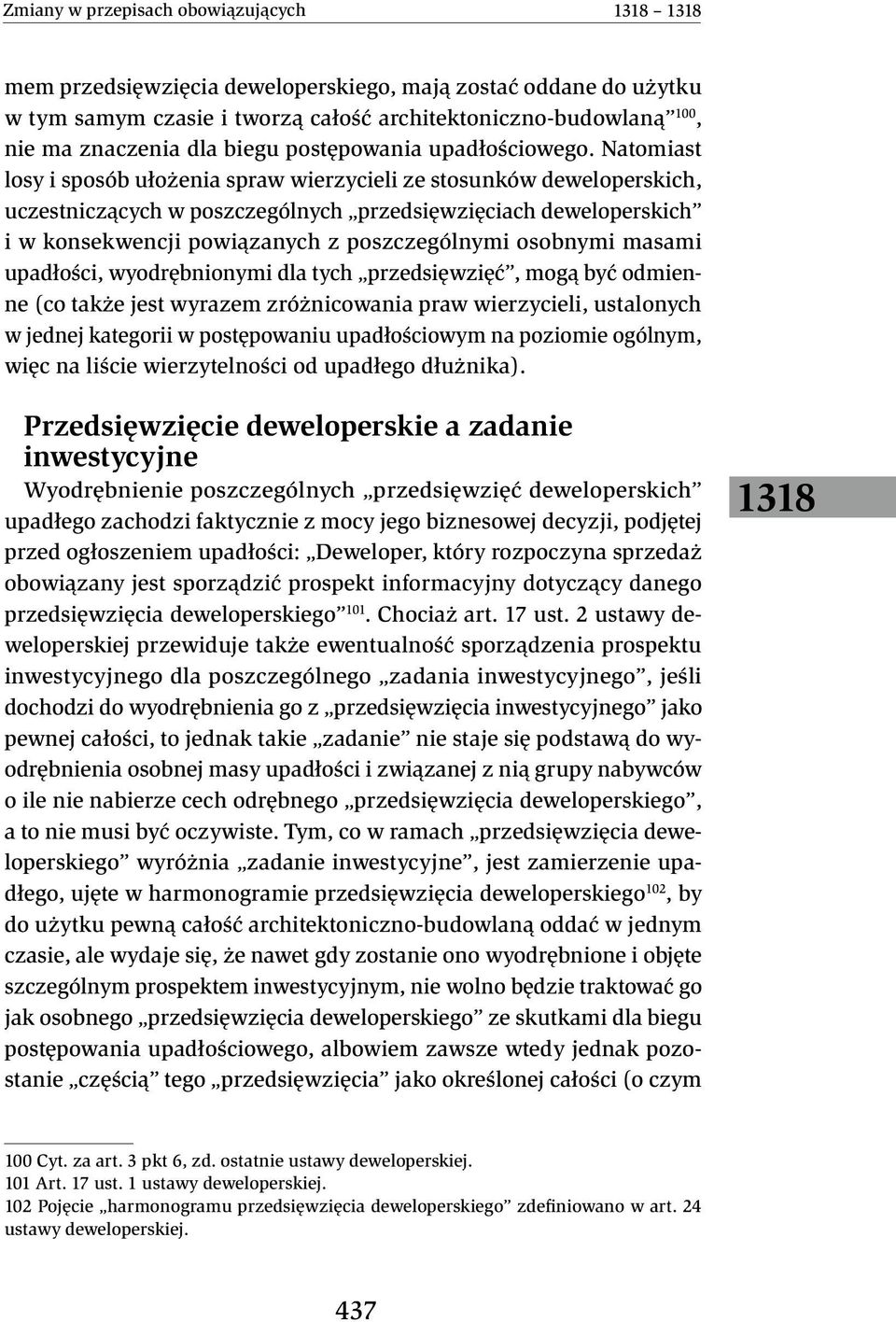 Zmiany w przepisach obowiązujących 1318 – 1318

mem przedsięwzięcia deweloperskiego, mają zostać oddane do użytku w tym samym czasie i tworzą całość architektoniczno-budowlaną”$^{100}$, nie ma znaczenia dla biegu postępowania upadłościowego. Natomiast losy i sposób ułożenia spraw wierzycieli ze stosunków deweloperskich, uczestniczących w poszczególnych „przedsięwzięciach deweloperskich” i w konsekwencji powiązanych z poszczególnymi osobnymi masami upadłości, wyodrębnionymi dla tych „przedsięwzięć”, mogą być odmienne (co także jest wyrazem zróżnicowania praw wierzycieli, ustalonych w jednej kategorii w postępowaniu upadłościowym na poziomie ogólnym, więc na liście wierzytelności od upadłego dłużnika).

Przedsięwzięcie deweloperskie a zadanie inwestycyjne

1318

Wyodrębnienie poszczególnych „przedsięwzięć deweloperskich” upadłego zachodzi faktycznie z mocy jego biznesowej decyzji, podjętej przed ogłoszeniem upadłości: „Deweloper, który rozpoczyna sprzedaż obowiązany jest sporządzić prospekt informacyjny dotyczący danego przedsięwzięcia deweloperskiego”$^{101}$. Chociaż art. 17 ust. 2 ustawy deweloperskiej przewiduje także ewentualność sporządzenia prospektu inwestycyjnego dla poszczególnego „zadania inwestycyjnego”, jeśli dochodzi do wyodrębnienia go z „przedsięwzięcia inwestycyjnego” jako pewnej całości, to jednak takie „zadanie” nie staje się podstawą do wyodrębnienia osobnej masy upadłości i związanej z nią grupy nabywców o ile nie nabierze cech odrębnego „przedsięwzięcia deweloperskiego”, a to nie musi być oczywiste. Tym, co w ramach „przedsięwzięcia deweloperskiego” wyróżnia „zadanie inwestycyjne”, jest zamierzenie upadłego, ujęte w harmonogramie przedsięwzięcia deweloperskiego$^{102}$, by do użytku pewną całość architektoniczno-budowlaną oddać w jednym czasie, ale wydaje się, że nawet gdy zostanie ono wyodrębnione i objęte szczególnym prospektem inwestycyjnym, nie wolno będzie traktować go jak osobnego „przedsięwzięcia deweloperskiego” ze skutkami dla biegu postępowania upadłościowego, albowiem zawsze wtedy jednak pozostanie „częścią” tego „przedsięwzięcia” jako określonej całości (o czym

100 Cyt. za art. 3 pkt 6, zd. ostatnie ustawy deweloperskiej.
101 Art. 17 ust. 1 ustawy deweloperskiej.
102 Pojęcie „harmonogramu przedsięwzięcia deweloperskiego” zdefiniowano w art. 24 ustawy deweloperskiej.

437